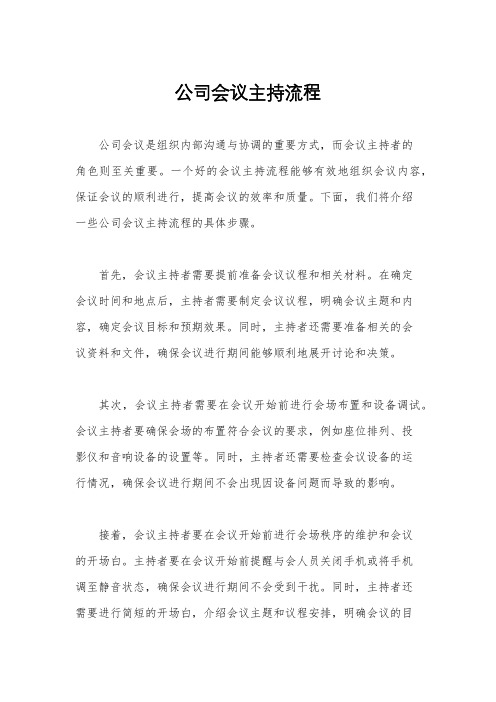 公司会议主持流程

公司会议是组织内部沟通与协调的重要方式，而会议主持者的角色则至关重要。一个好的会议主持流程能够有效地组织会议内容，保证会议的顺利进行，提高会议的效率和质量。下面，我们将介绍一些公司会议主持流程的具体步骤。

首先，会议主持者需要提前准备会议议程和相关材料。在确定会议时间和地点后，主持者需要制定会议议程，明确会议主题和内容，确定会议目标和预期效果。同时，主持者还需要准备相关的会议资料和文件，确保会议进行期间能够顺利地展开讨论和决策。

其次，会议主持者需要在会议开始前进行会场布置和设备调试。会议主持者要确保会场的布置符合会议的要求，例如座位排列、投影仪和音响设备的设置等。同时，主持者还需要检查会议设备的运行情况，确保会议进行期间不会出现因设备问题而导致的影响。

接着，会议主持者要在会议开始前进行会场秩序的维护和会议的开场白。主持者要在会议开始前提醒与会人员关闭手机或将手机调至静音状态，确保会议进行期间不会受到干扰。同时，主持者还需要进行简短的开场白，介绍会议主题和议程安排，明确会议的目